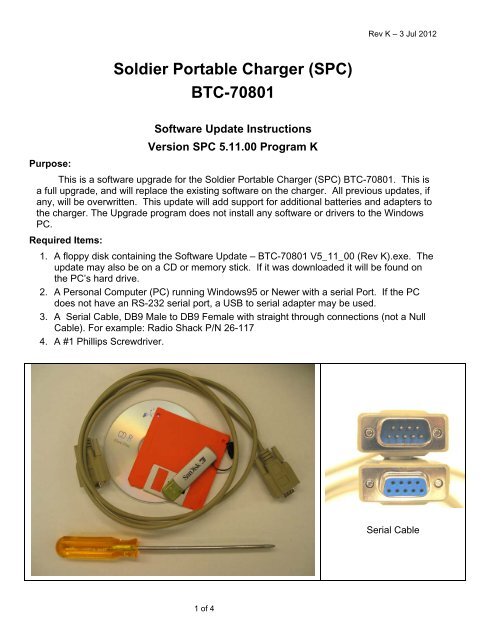 Rev K – 3 Jul 2012

Soldier Portable Charger (SPC)
BTC-70801

Software Update Instructions
Version SPC 5.11.00 Program K

Purpose:

This is a software upgrade for the Soldier Portable Charger (SPC) BTC-70801. This is a full upgrade, and will replace the existing software on the charger. All previous updates, if any, will be overwritten. This update will add support for additional batteries and adapters to the charger. The Upgrade program does not install any software or drivers to the Windows PC.

Required Items:

1. A floppy disk containing the Software Update – BTC-70801 V5_11_00 (Rev K).exe. The update may also be on a CD or memory stick. If it was downloaded it will be found on the PC's hard drive.
2. A Personal Computer (PC) running Windows95 or Newer with a serial Port. If the PC does not have an RS-232 serial port, a USB to serial adapter may be used.
3. A Serial Cable, DB9 Male to DB9 Female with straight through connections (not a Null Cable). For example: Radio Shack P/N 26-117
4. A #1 Phillips Screwdriver.

CD-R

SanDisk

Serial Cable

1 of 4